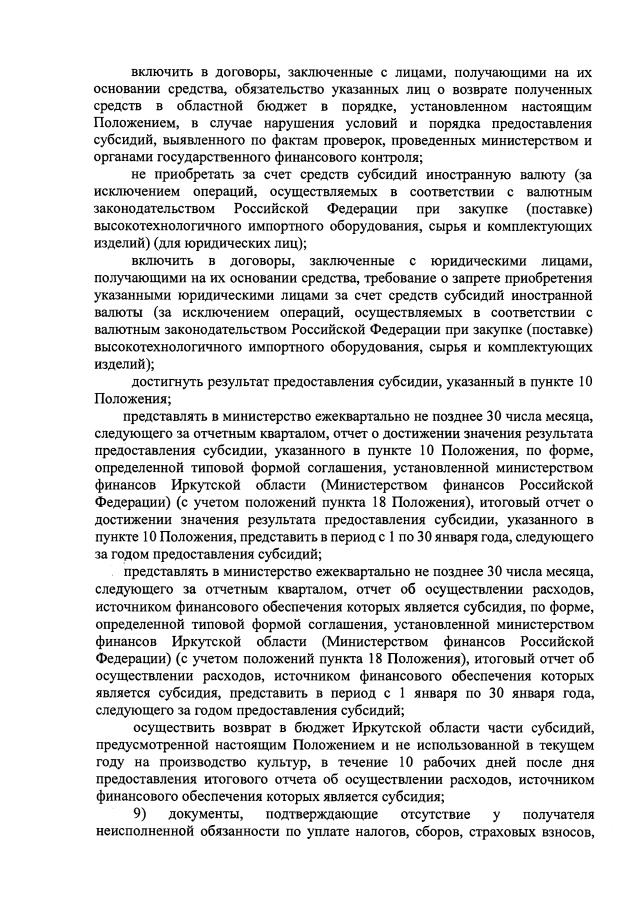 включить в договоры, заключенные с лицами, получающими на их основании средства, обязательство указанных лиц о возврате полученных средств в областной бюджет в порядке, установленном настоящим Положением, в случае нарушения условий и порядка предоставления субсидий, выявленного по фактам проверок, проведенных министерством и органами государственного финансового контроля;

не приобретать за счет средств субсидий иностранную валюту (за исключением операций, осуществляемых в соответствии с валютным законодательством Российской Федерации при закупке (поставке) высокотехнологичного импортного оборудования, сырья и комплектующих изделий) (для юридических лиц);

включить в договоры, заключенные с юридическими лицами, получающими на их основании средства, требование о запрете приобретения указанными юридическими лицами за счет средств субсидий иностранной валюты (за исключением операций, осуществляемых в соответствии с валютным законодательством Российской Федерации при закупке (поставке) высокотехнологичного импортного оборудования, сырья и комплектующих изделий);

достигнуть результат предоставления субсидии, указанный в пункте 10 Положения;

представлять в министерство ежеквартально не позднее 30 числа месяца, следующего за отчетным кварталом, отчет о достижении значения результата предоставления субсидии, указанного в пункте 10 Положения, по форме, определенной типовой формой соглашения, установленной министерством финансов Иркутской области (Министерством финансов Российской Федерации) (с учетом положений пункта 18 Положения), итоговый отчет о достижении значения результата предоставления субсидии, указанного в пункте 10 Положения, представить в период с 1 по 30 января года, следующего за годом предоставления субсидий;

представлять в министерство ежеквартально не позднее 30 числа месяца, следующего за отчетным кварталом, отчет об осуществлении расходов, источником финансового обеспечения которых является субсидия, по форме, определенной типовой формой соглашения, установленной министерством финансов Иркутской области (Министерством финансов Российской Федерации) (с учетом положений пункта 18 Положения), итоговый отчет об осуществлении расходов, источником финансового обеспечения которых является субсидия, представить в период с 1 января по 30 января года, следующего за годом предоставления субсидий;

осуществить возврат в бюджет Иркутской области части субсидий, предусмотренной настоящим Положением и не использованной в текущем году на производство культур, в течение 10 рабочих дней после дня предоставления итогового отчета об осуществлении расходов, источником финансового обеспечения которых является субсидия;

9) документы, подтверждающие отсутствие у получателя неисполненной обязанности по уплате налогов, сборов, страховых взносов,